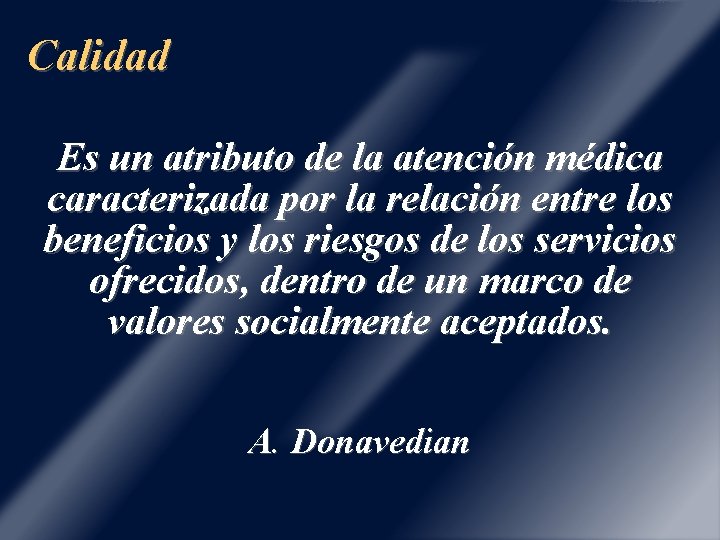 Calidad

Es un atributo de la atención médica caracterizada por la relación entre los beneficios y los riesgos de los servicios ofrecidos, dentro de un marco de valores socialmente aceptados.

A. Donavedian